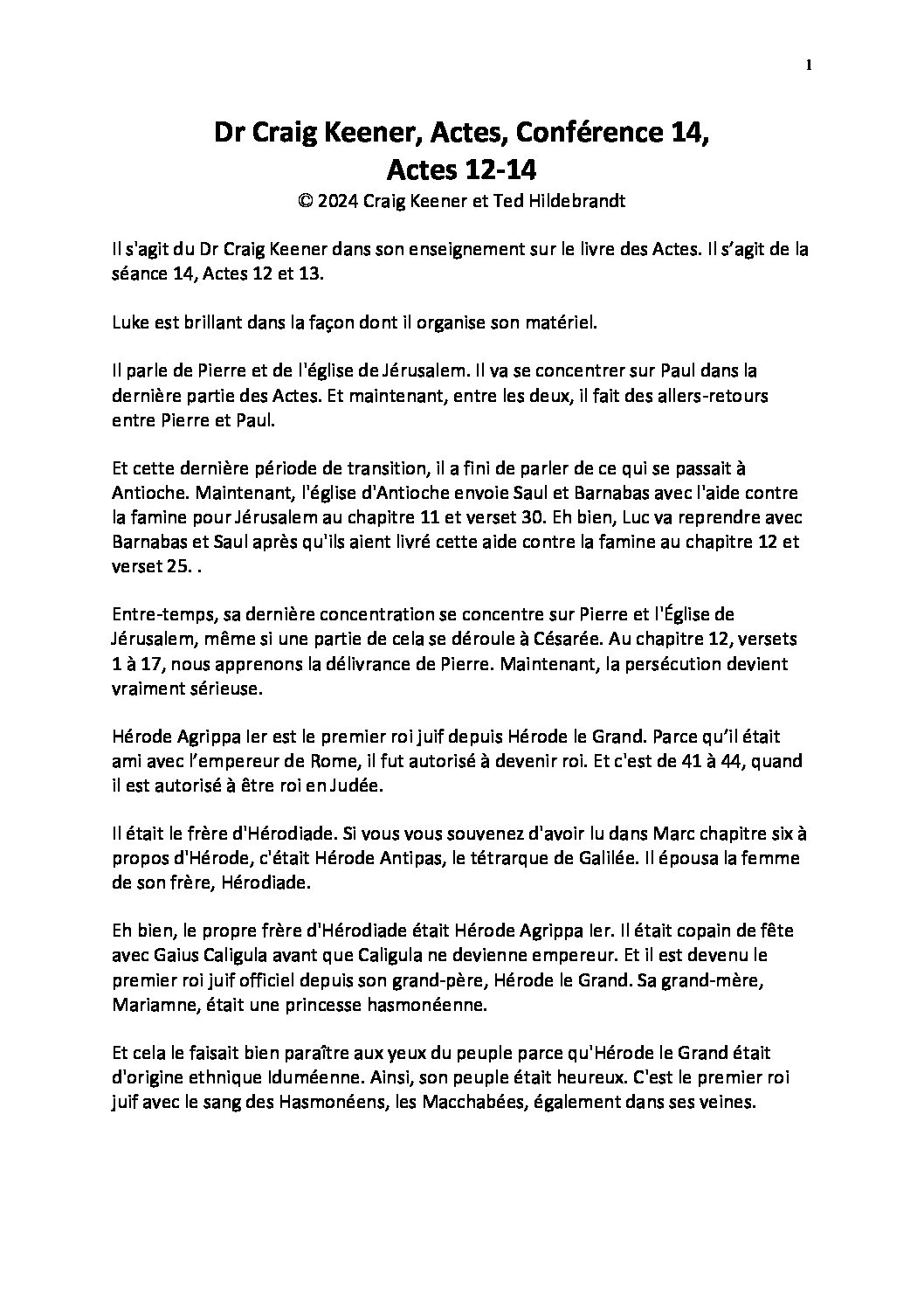 1

Dr Craig Keener, Actes, Conférence 14,
Actes 12-14
© 2024 Craig Keener et Ted Hildebrandt

Il s'agit du Dr Craig Keener dans son enseignement sur le livre des Actes. Il s'agit de la séance 14, Actes 12 et 13.

Luke est brillant dans la façon dont il organise son matériel.

Il parle de Pierre et de l'église de Jérusalem. Il va se concentrer sur Paul dans la dernière partie des Actes. Et maintenant, entre les deux, il fait des allers-retours entre Pierre et Paul.

Et cette dernière période de transition, il a fini de parler de ce qui se passait à Antioche. Maintenant, l'église d'Antioche envoie Saul et Barnabas avec l'aide contre la famine pour Jérusalem au chapitre 11 et verset 30. Eh bien, Luc va reprendre avec Barnabas et Saul après qu'ils aient livré cette aide contre la famine au chapitre 12 et verset 25. .

Entre-temps, sa dernière concentration se concentre sur Pierre et l'Église de Jérusalem, même si une partie de cela se déroule à Césarée. Au chapitre 12, versets 1 à 17, nous apprenons la délivrance de Pierre. Maintenant, la persécution devient vraiment sérieuse.

Hérode Agrippa Ier est le premier roi juif depuis Hérode le Grand. Parce qu'il était ami avec l'empereur de Rome, il fut autorisé à devenir roi. Et c'est de 41 à 44, quand il est autorisé à être roi en Judée.

Il était le frère d'Hérodiade. Si vous vous souvenez d'avoir lu dans Marc chapitre six à propos d'Hérode, c'était Hérode Antipas, le tétrarque de Galilée. Il épousa la femme de son frère, Hérodiade.

Eh bien, le propre frère d'Hérodiade était Hérode Agrippa Ier. Il était copain de fête avec Gaius Caligula avant que Caligula ne devienne empereur. Et il est devenu le premier roi juif officiel depuis son grand-père, Hérode le Grand. Sa grand-mère, Mariamne, était une princesse hasmonéenne.

Et cela le faisait bien paraître aux yeux du peuple parce qu'Hérode le Grand était d'origine ethnique Iduméenne. Ainsi, son peuple était heureux. C'est le premier roi juif avec le sang des Hasmonéens, les Macchabées, également dans ses veines.